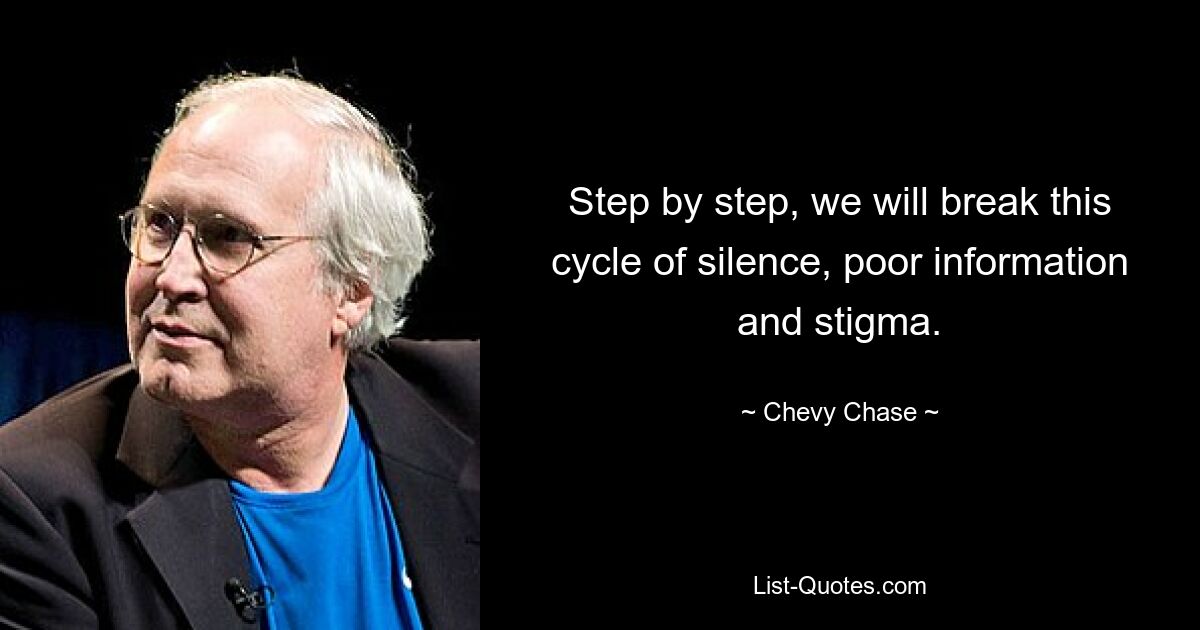 Step by step, we will break this cycle of silence, poor information and stigma.

~ Chevy Chase ~

List-Quotes.com